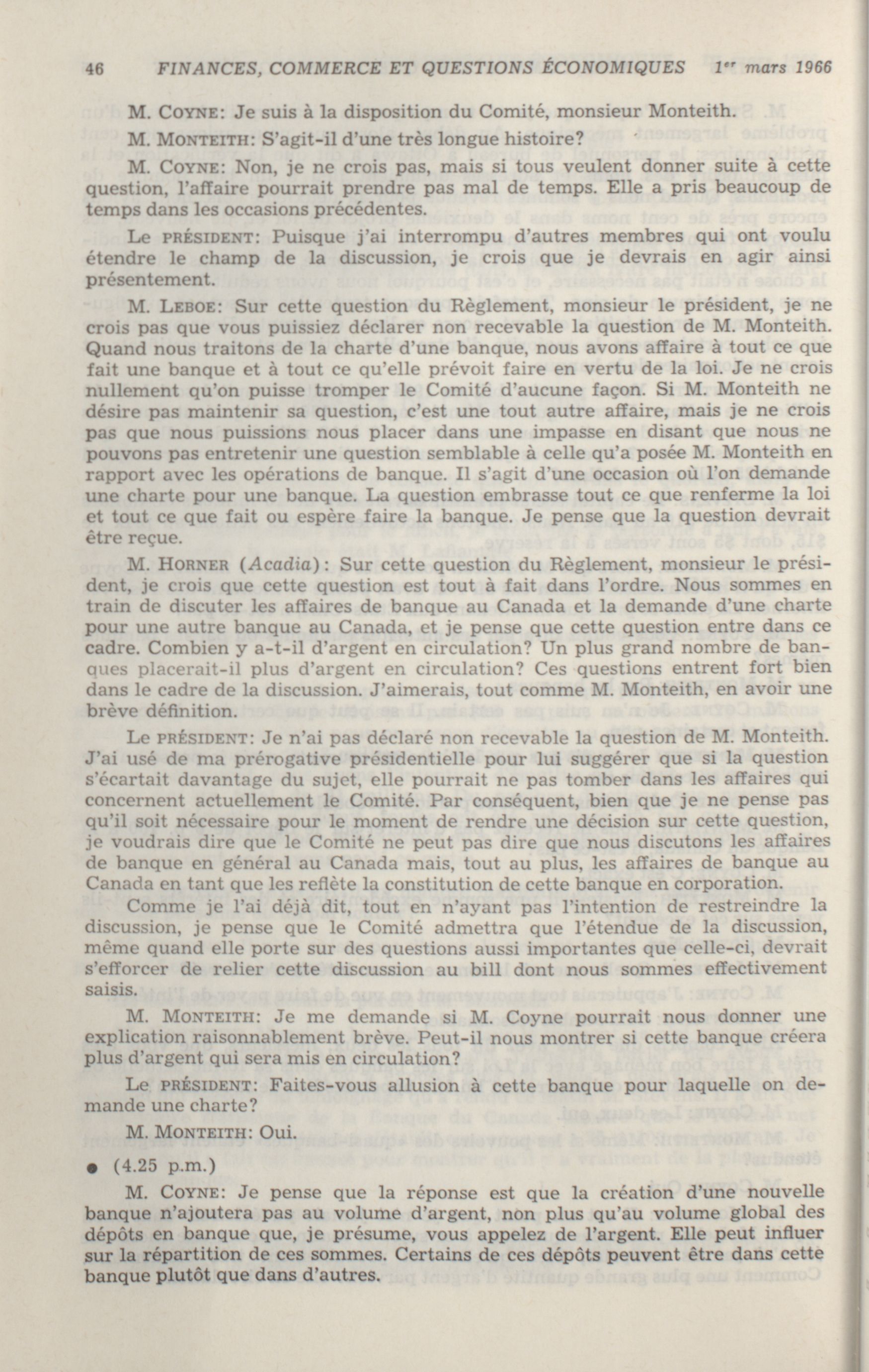 46 FINANCES, COMMERCE ET QUESTIONS ÉCONOMIQUES 1er mars 1966

M. COYNE: Je suis à la disposition du Comité, monsieur Monteith.

M. MONTEITH: S'agit-il d'une très longue histoire?

M. COYNE: Non, je ne crois pas, mais si tous veulent donner suite à cette question, l'affaire pourrait prendre pas mal de temps. Elle a pris beaucoup de temps dans les occasions précédentes.

Le PRÉSIDENT: Puisque j'ai interrompu d'autres membres qui ont voulu étendre le champ de la discussion, je crois que je devrais en agir ainsi présentement.

M. LEBOE: Sur cette question du Règlement, monsieur le président, je ne crois pas que vous puissiez déclarer non recevable la question de M. Monteith. Quand nous traitons de la charte d'une banque, nous avons affaire à tout ce que fait une banque et à tout ce qu'elle prévoit faire en vertu de la loi. Je ne crois nullement qu'on puisse tromper le Comité d'aucune façon. Si M. Monteith ne désire pas maintenir sa question, c'est une tout autre affaire, mais je ne crois pas que nous puissions nous placer dans une impasse en disant que nous ne pouvons pas entretenir une question semblable à celle qu'a posée M. Monteith en rapport avec les opérations de banque. Il s'agit d'une occasion où l'on demande une charte pour une banque. La question embrasse tout ce que renferme la loi et tout ce que fait ou espère faire la banque. Je pense que la question devrait être reçue.

M. HORNER (Acadia): Sur cette question du Règlement, monsieur le président, je crois que cette question est tout à fait dans l'ordre. Nous sommes en train de discuter les affaires de banque au Canada et la demande d'une charte pour une autre banque au Canada, et je pense que cette question entre dans ce cadre. Combien y a-t-il d'argent en circulation? Un plus grand nombre de banques placerait-il plus d'argent en circulation? Ces questions entrent fort bien dans le cadre de la discussion. J'aimerais, tout comme M. Monteith, en avoir une brève définition.

Le PRÉSIDENT: Je n'ai pas déclaré non recevable la question de M. Monteith. J'ai usé de ma prérogative présidentielle pour lui suggérer que si la question s'écartait davantage du sujet, elle pourrait ne pas tomber dans les affaires qui concernent actuellement le Comité. Par conséquent, bien que je ne pense pas qu'il soit nécessaire pour le moment de rendre une décision sur cette question, je voudrais dire que le Comité ne peut pas dire que nous discutons les affaires de banque en général au Canada mais, tout au plus, les affaires de banque au Canada en tant que les reflète la constitution de cette banque en corporation.

Comme je l'ai déjà dit, tout en n'ayant pas l'intention de restreindre la discussion, je pense que le Comité admettra que l'étendue de la discussion, même quand elle porte sur des questions aussi importantes que celle-ci, devrait s'efforcer de relier cette discussion au bill dont nous sommes effectivement saisis.

M. MONTEITH: Je me demande si M. Coyne pourrait nous donner une explication raisonnablement brève. Peut-il nous montrer si cette banque créera plus d'argent qui sera mis en circulation?

Le PRÉSIDENT: Faites-vous allusion à cette banque pour laquelle on demande une charte?

M. MONTEITH: Oui.

● (4.25 p.m.)

M. COYNE: Je pense que la réponse est que la création d'une nouvelle banque n'ajoutera pas au volume d'argent, non plus qu'au volume global des dépôts en banque que, je présume, vous appelez de l'argent. Elle peut influer sur la répartition de ces sommes. Certains de ces dépôts peuvent être dans cette banque plutôt que dans d'autres.